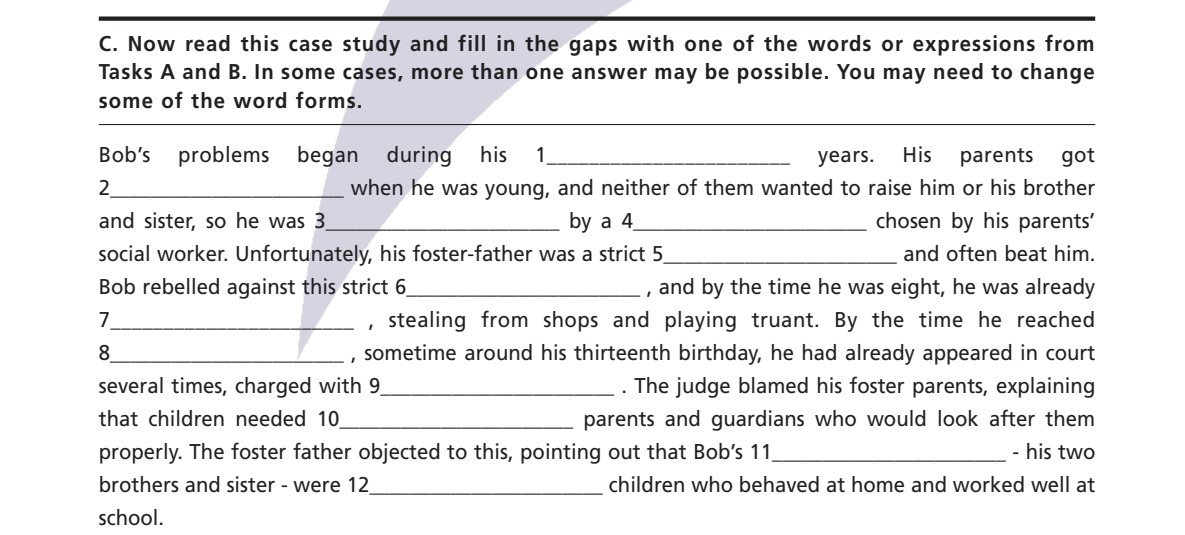 C. Now read this case study and fill in the gaps with one of the words or expressions from Tasks A and B. In some cases, more than one answer may be possible. You may need to change some of the word forms.

Bob's problems began during his 1______________________ years. His parents got 2______________________ when he was young, and neither of them wanted to raise him or his brother and sister, so he was 3______________________ by a 4______________________ chosen by his parents' social worker. Unfortunately, his foster-father was a strict 5______________________ and often beat him. Bob rebelled against this strict 6______________________ , and by the time he was eight, he was already 7______________________ , stealing from shops and playing truant. By the time he reached 8______________________ , sometime around his thirteenth birthday, he had already appeared in court several times, charged with 9______________________ . The judge blamed his foster parents, explaining that children needed 10______________________ parents and guardians who would look after them properly. The foster father objected to this, pointing out that Bob's 11______________________ - his two brothers and sister - were 12______________________ children who behaved at home and worked well at school.